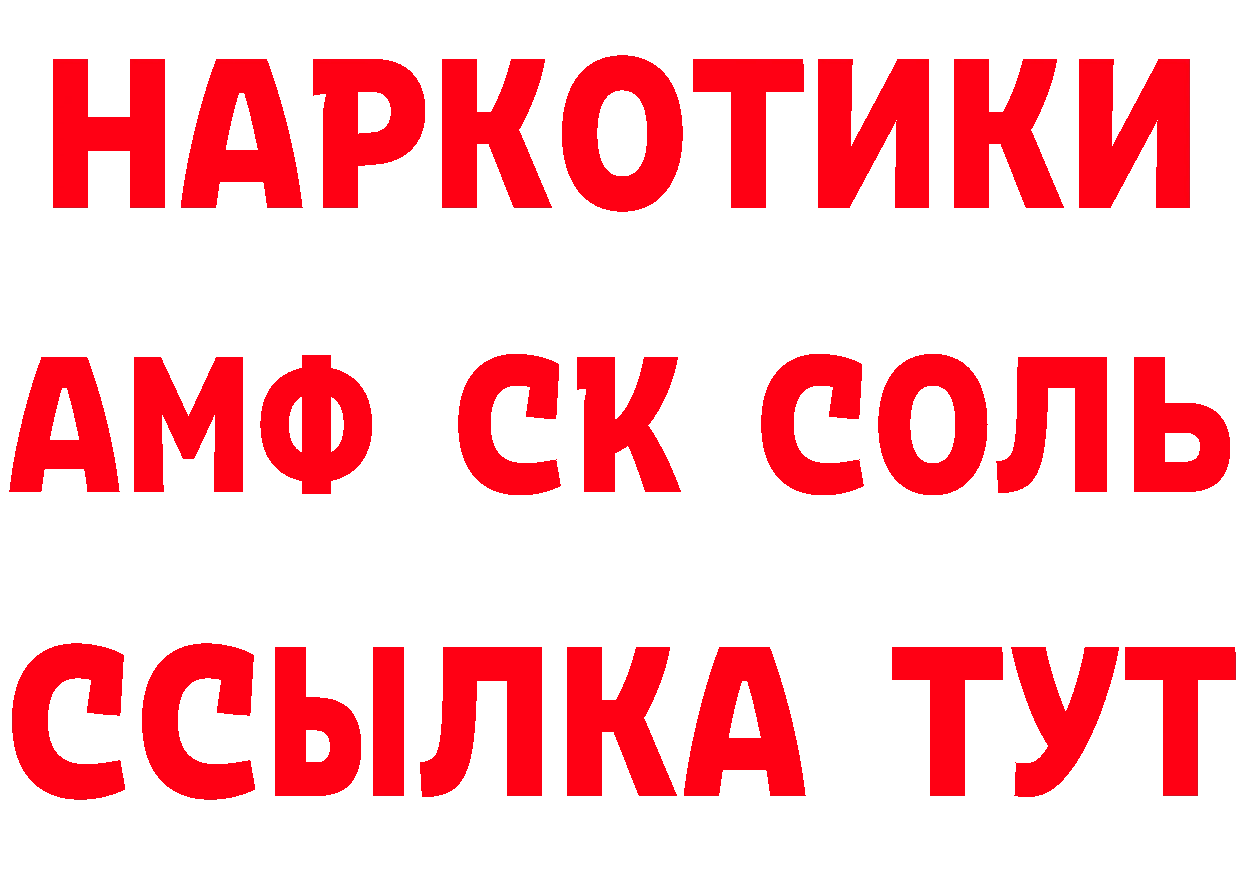 НАРКОТИКИ
АМФ СК СОЛЬ
ССЫЛКА ТУТ